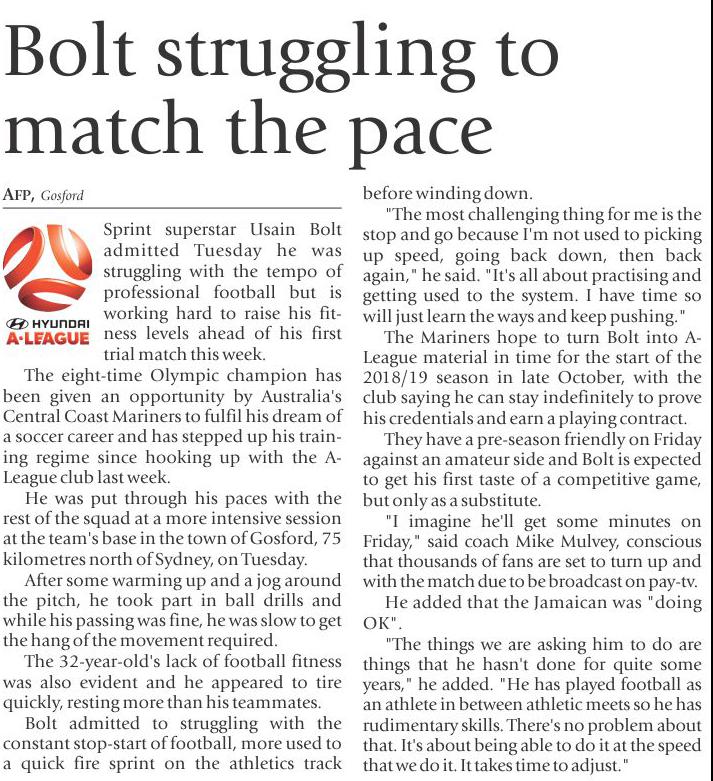 Bolt struggling to match the pace

AFP, Gosford

HYUNDAI A-LEAGUE

Sprint superstar Usain Bolt admitted Tuesday he was struggling with the tempo of professional football but is working hard to raise his fitness levels ahead of his first trial match this week.

The eight-time Olympic champion has been given an opportunity by Australia's Central Coast Mariners to fulfil his dream of a soccer career and has stepped up his training regime since hooking up with the A-League club last week.

He was put through his paces with the rest of the squad at a more intensive session at the team's base in the town of Gosford, 75 kilometres north of Sydney, on Tuesday.

After some warming up and a jog around the pitch, he took part in ball drills and while his passing was fine, he was slow to get the hang of the movement required.

The 32-year-old's lack of football fitness was also evident and he appeared to tire quickly, resting more than his teammates.

Bolt admitted to struggling with the constant stop-start of football, more used to a quick fire sprint on the athletics track before winding down.

"The most challenging thing for me is the stop and go because I'm not used to picking up speed, going back down, then back again," he said. "It's all about practising and getting used to the system. I have time so will just learn the ways and keep pushing."

The Mariners hope to turn Bolt into A-League material in time for the start of the 2018/19 season in late October, with the club saying he can stay indefinitely to prove his credentials and earn a playing contract.

They have a pre-season friendly on Friday against an amateur side and Bolt is expected to get his first taste of a competitive game, but only as a substitute.

"I imagine he'll get some minutes on Friday," said coach Mike Mulvey, conscious that thousands of fans are set to turn up and with the match due to be broadcast on pay-tv.

He added that the Jamaican was "doing OK".

"The things we are asking him to do are things that he hasn't done for quite some years," he added. "He has played football as an athlete in between athletic meets so he has rudimentary skills. There's no problem about that. It's about being able to do it at the speed that we do it. It takes time to adjust."